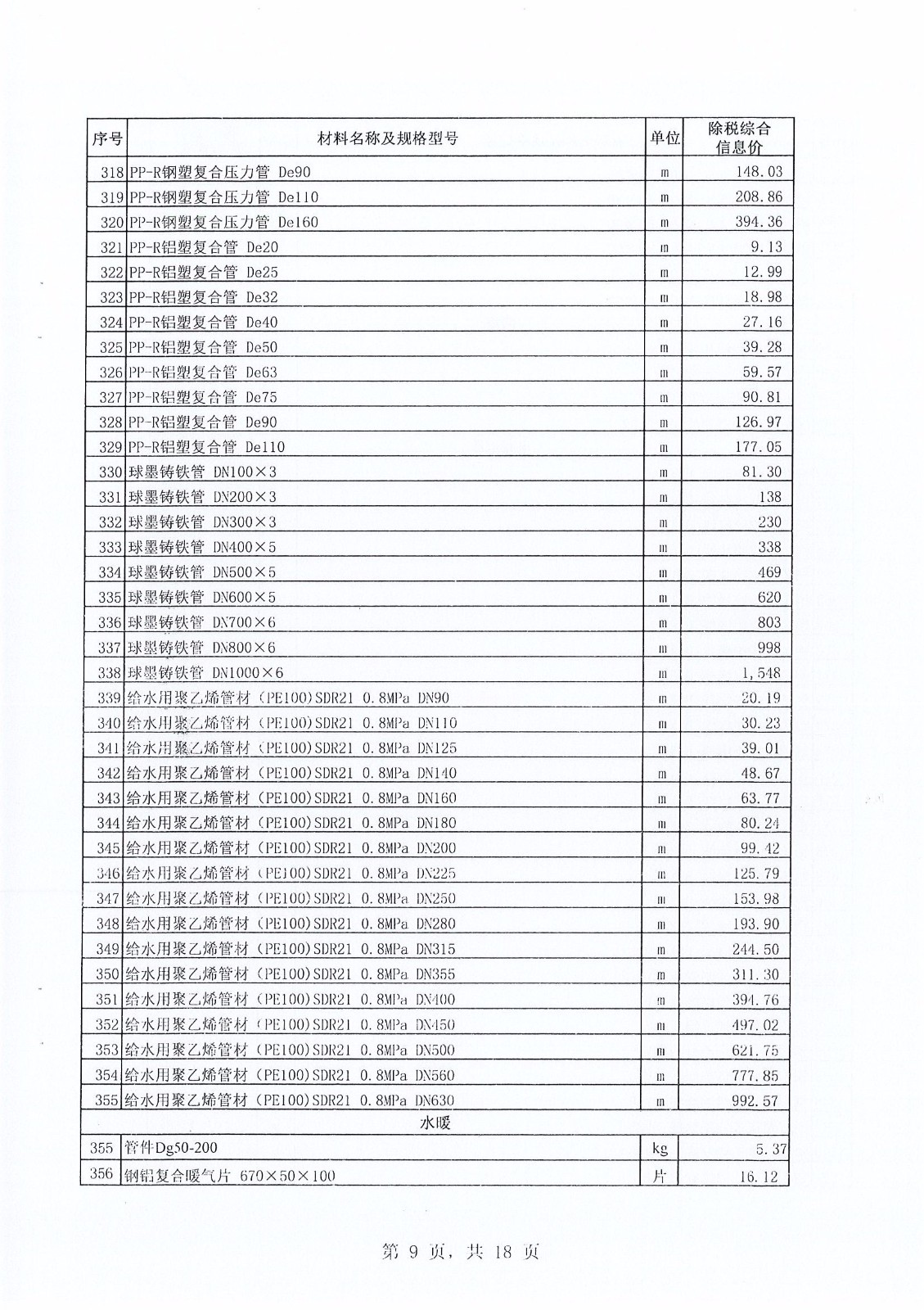 | 序号 | 材料名称及规格型号 | 单位 | 除税综合信息价 |
|---|---|---|---|
| 318 | PP-R钢塑复合压力管 De90 | m | 148.03 |
| 319 | PP-R钢塑复合压力管 De110 | m | 208.86 |
| 320 | PP-R钢塑复合压力管 De160 | m | 394.36 |
| 321 | PP-R铝塑复合管 De20 | m | 9.13 |
| 322 | PP-R铝塑复合管 De25 | m | 12.99 |
| 323 | PP-R铝塑复合管 De32 | m | 18.98 |
| 324 | PP-R铝塑复合管 De40 | m | 27.16 |
| 325 | PP-R铝塑复合管 De50 | m | 39.28 |
| 326 | PP-R铝塑复合管 De63 | m | 59.57 |
| 327 | PP-R铝塑复合管 De75 | m | 90.81 |
| 328 | PP-R铝塑复合管 De90 | m | 126.97 |
| 329 | PP-R铝塑复合管 De110 | m | 177.05 |
| 330 | 球墨铸铁管 DN100×3 | m | 81.30 |
| 331 | 球墨铸铁管 DN200×3 | m | 138 |
| 332 | 球墨铸铁管 DN300×3 | m | 230 |
| 333 | 球墨铸铁管 DN400×5 | m | 338 |
| 334 | 球墨铸铁管 DN500×5 | m | 469 |
| 335 | 球墨铸铁管 DN600×5 | m | 620 |
| 336 | 球墨铸铁管 DN700×6 | m | 803 |
| 337 | 球墨铸铁管 DN800×6 | m | 998 |
| 338 | 球墨铸铁管 DN1000×6 | m | 1,548 |
| 339 | 给水用聚乙烯管材（PE100)SDR21 0.8MPa DN90 | m | 20.19 |
| 340 | 给水用聚乙烯管材（PE100)SDR21 0.8MPa DN110 | m | 30.23 |
| 341 | 给水用聚乙烯管材（PE100)SDR21 0.8MPa DN125 | m | 39.01 |
| 342 | 给水用聚乙烯管材（PE100)SDR21 0.8MPa DN140 | m | 48.67 |
| 343 | 给水用聚乙烯管材（PE100)SDR21 0.8MPa DN160 | m | 63.77 |
| 344 | 给水用聚乙烯管材（PE100)SDR21 0.8MPa DN180 | m | 80.24 |
| 345 | 给水用聚乙烯管材（PE100)SDR21 0.8MPa DN200 | m | 99.42 |
| 346 | 给水用聚乙烯管材（PE100)SDR21 0.8MPa DN225 | m | 125.79 |
| 347 | 给水用聚乙烯管材（PE100)SDR21 0.8MPa DN250 | m | 153.98 |
| 348 | 给水用聚乙烯管材（PE100)SDR21 0.8MPa DN280 | m | 193.90 |
| 349 | 给水用聚乙烯管材（PE100)SDR21 0.8MPa DN315 | m | 244.50 |
| 350 | 给水用聚乙烯管材（PE100)SDR21 0.8MPa DN355 | m | 311.30 |
| 351 | 给水用聚乙烯管材（PE100)SDR21 0.8MPa DN400 | m | 394.76 |
| 352 | 给水用聚乙烯管材（PE100)SDR21 0.8MPa DN450 | m | 497.02 |
| 353 | 给水用聚乙烯管材（PE100)SDR21 0.8MPa DN500 | m | 621.75 |
| 354 | 给水用聚乙烯管材（PE100)SDR21 0.8MPa DN560 | m | 777.85 |
| 355 | 给水用聚乙烯管材（PE100)SDR21 0.8MPa DN630 | m | 992.57 |
| | 水暖 | | |
| 355 | 管件Dg50-200 | kg | 5.37 |
| 356 | 钢铝复合暖气片 670×50×100 | 片 | 16.12 |

第 9 页，共 18 页